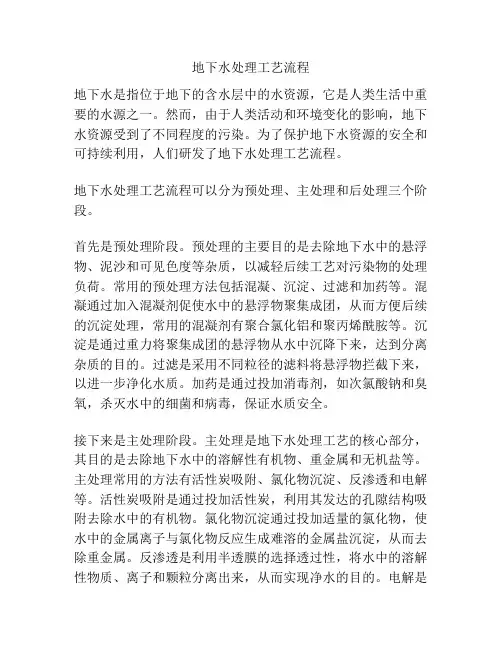 地下水处理工艺流程

地下水是指位于地下的含水层中的水资源，它是人类生活中重要的水源之一。然而，由于人类活动和环境变化的影响，地下水资源受到了不同程度的污染。为了保护地下水资源的安全和可持续利用，人们研发了地下水处理工艺流程。

地下水处理工艺流程可以分为预处理、主处理和后处理三个阶段。

首先是预处理阶段。预处理的主要目的是去除地下水中的悬浮物、泥沙和可见色度等杂质，以减轻后续工艺对污染物的处理负荷。常用的预处理方法包括混凝、沉淀、过滤和加药等。混凝通过加入混凝剂促使水中的悬浮物聚集成团，从而方便后续的沉淀处理，常用的混凝剂有聚合氯化铝和聚丙烯酰胺等。沉淀是通过重力将聚集成团的悬浮物从水中沉降下来，达到分离杂质的目的。过滤是采用不同粒径的滤料将悬浮物拦截下来，以进一步净化水质。加药是通过投加消毒剂，如次氯酸钠和臭氧，杀灭水中的细菌和病毒，保证水质安全。

接下来是主处理阶段。主处理是地下水处理工艺的核心部分，其目的是去除地下水中的溶解性有机物、重金属和无机盐等。主处理常用的方法有活性炭吸附、氯化物沉淀、反渗透和电解等。活性炭吸附是通过投加活性炭，利用其发达的孔隙结构吸附去除水中的有机物。氯化物沉淀通过投加适量的氯化物，使水中的金属离子与氯化物反应生成难溶的金属盐沉淀，从而去除重金属。反渗透是利用半透膜的选择透过性，将水中的溶解性物质、离子和颗粒分离出来，从而实现净水的目的。电解是